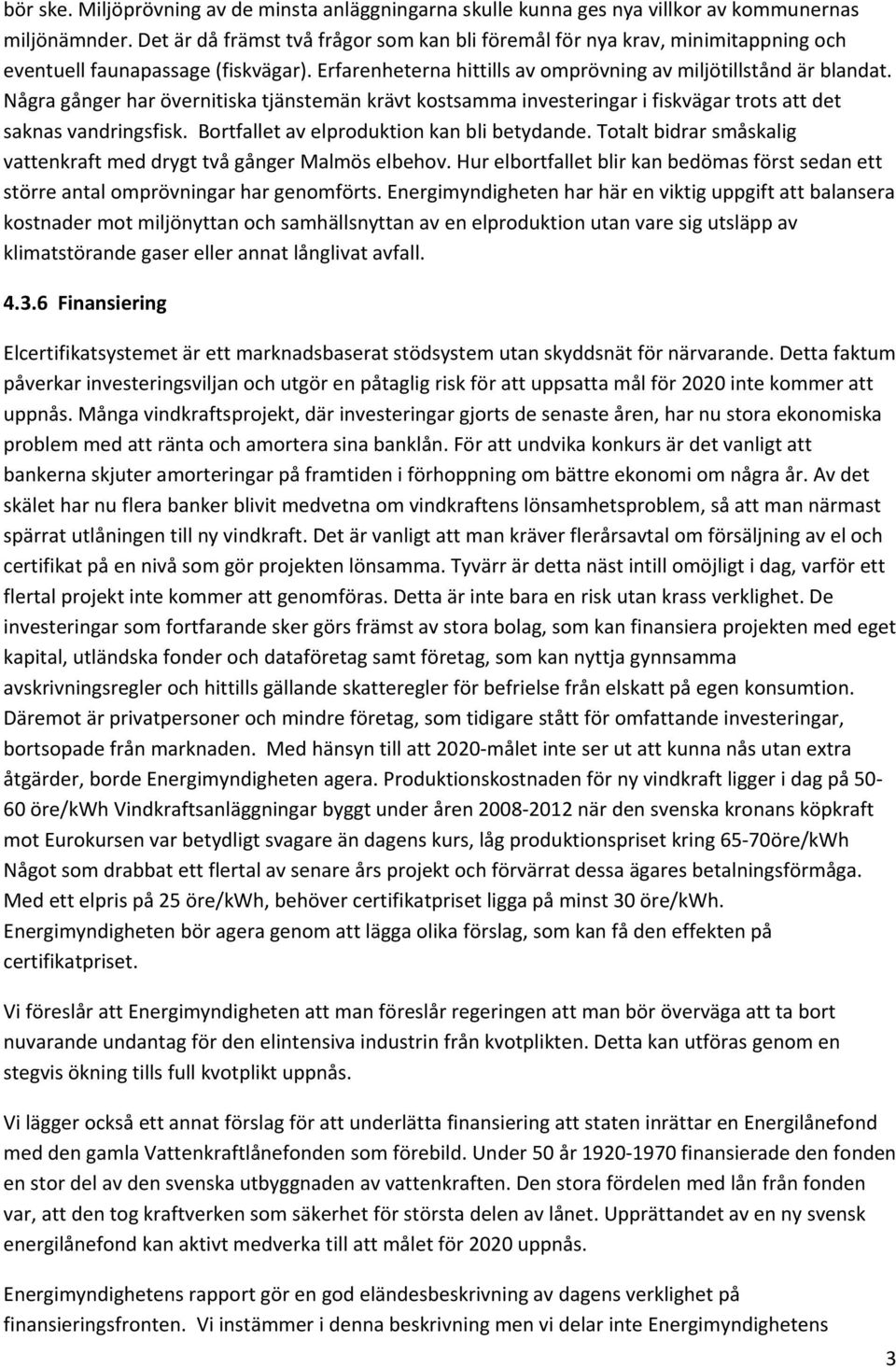 bör ske. Miljöprövning av de minsta anläggningarna skulle kunna ges nya villkor av kommunernas miljönämnder. Det är då främst två frågor som kan bli föremål för nya krav, minimitappning och eventuell faunapassage (fiskvägar). Erfarenheterna hittills av omprövning av miljötillstånd är blandat. Några gånger har övernitiska tjänstemän krävt kostsamma investeringar i fiskvägar trots att det saknas vandringsfisk. Bortfallet av elproduktion kan bli betydande. Totalt bidrar småskalig vattenkraft med drygt två gånger Malmös elbehov. Hur elbortfallet blir kan bedömas först sedan ett större antal omprövningar har genomförts. Energimyndigheten har här en viktig uppgift att balansera kostnader mot miljönyttan och samhällsnyttan av en elproduktion utan vare sig utsläpp av klimatstörande gaser eller annat långlivat avfall.

4.3.6 Finansiering

Elcertifikatsystemet är ett marknadsbaserat stödsystem utan skyddsnät för närvarande. Detta faktum påverkar investeringsviljan och utgör en påtaglig risk för att uppsatta mål för 2020 inte kommer att uppnås. Många vindkraftsprojekt, där investeringar gjorts de senaste åren, har nu stora ekonomiska problem med att ränta och amortera sina banklån. För att undvika konkurs är det vanligt att bankerna skjuter amorteringar på framtiden i förhoppning om bättre ekonomi om några år. Av det skälet har nu flera banker blivit medvetna om vindkraftens lönsamhetsproblem, så att man närmast spärrat utlåningen till ny vindkraft. Det är vanligt att man kräver flerårsavtal om försäljning av el och certifikat på en nivå som gör projekten lönsamma. Tyvärr är detta näst intill omöjligt i dag, varför ett flertal projekt inte kommer att genomföras. Detta är inte bara en risk utan krass verklighet. De investeringar som fortfarande sker görs främst av stora bolag, som kan finansiera projekten med eget kapital, utländska fonder och dataföretag samt företag, som kan nyttja gynnsamma avskrivningsregler och hittills gällande skatteregler för befrielse från elskatt på egen konsumtion. Däremot är privatpersoner och mindre företag, som tidigare stått för omfattande investeringar, bortsopade från marknaden. Med hänsyn till att 2020-målet inte ser ut att kunna nås utan extra åtgärder, borde Energimyndigheten agera. Produktionskostnaden för ny vindkraft ligger i dag på 50-60 öre/kWh Vindkraftsanläggningar byggt under åren 2008-2012 när den svenska kronans köpkraft mot Eurokursen var betydligt svagare än dagens kurs, låg produktionspriset kring 65-70öre/kWh Något som drabbat ett flertal av senare års projekt och förvärrat dessa ägares betalningsförmåga. Med ett elpris på 25 öre/kWh, behöver certifikatpriset ligga på minst 30 öre/kWh. Energimyndigheten bör agera genom att lägga olika förslag, som kan få den effekten på certifikatpriset.

Vi föreslår att Energimyndigheten att man föreslår regeringen att man bör överväga att ta bort nuvarande undantag för den elintensiva industrin från kvotplikten. Detta kan utföras genom en stegvis ökning tills full kvotplikt uppnås.

Vi lägger också ett annat förslag för att underlätta finansiering att staten inrättar en Energilånefond med den gamla Vattenkraftlånefonden som förebild. Under 50 år 1920-1970 finansierade den fonden en stor del av den svenska utbyggnaden av vattenkraften. Den stora fördelen med lån från fonden var, att den tog kraftverken som säkerhet för största delen av lånet. Upprättandet av en ny svensk energilånefond kan aktivt medverka till att målet för 2020 uppnås.

Energimyndighetens rapport gör en god eländesbeskrivning av dagens verklighet på finansieringsfronten. Vi instämmer i denna beskrivning men vi delar inte Energimyndighetens

3